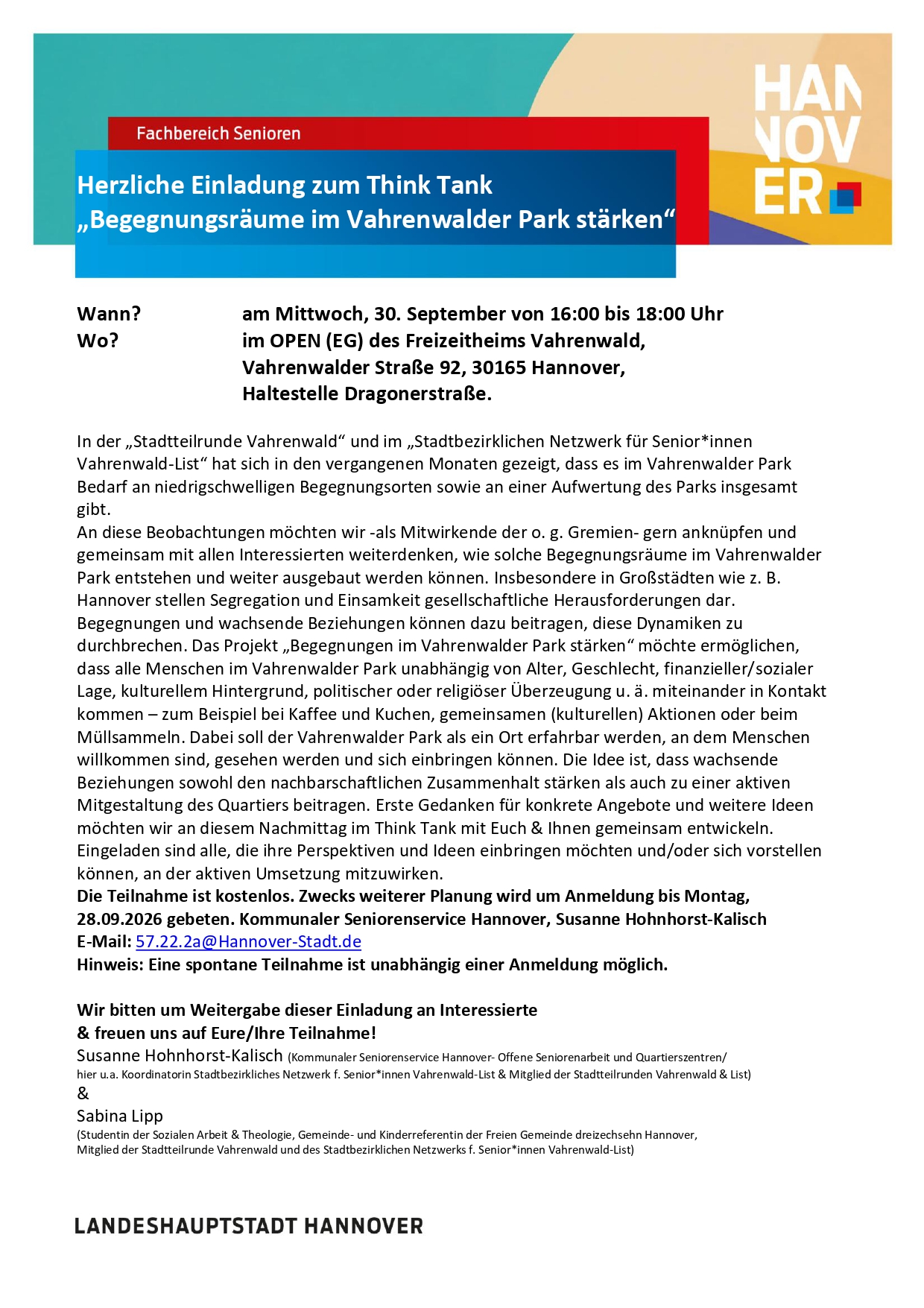 HAN
NOV
ER

Fachbereich Senioren

Herzliche Einladung zum Think Tank
„Begegnungsräume im Vahrenwalder Park stärken“

Wann? am Mittwoch, 30. September von 16:00 bis 18:00 Uhr
Wo? im OPEN (EG) des Freizeitheims Vahrenwald,
Vahrenwalder Straße 92, 30165 Hannover,
Haltestelle Dragonerstraße.

In der „Stadtteilrunde Vahrenwald“ und im „Stadtbezirklichen Netzwerk für Senior*innen Vahrenwald-List“ hat sich in den vergangenen Monaten gezeigt, dass es im Vahrenwalder Park Bedarf an niedrigschwelligen Begegnungsorten sowie an einer Aufwertung des Parks insgesamt gibt.
An diese Beobachtungen möchten wir -als Mitwirkende der o. g. Gremien- gern anknüpfen und gemeinsam mit allen Interessierten weiterdenken, wie solche Begegnungsräume im Vahrenwalder Park entstehen und weiter ausgebaut werden können. Insbesondere in Großstädten wie z. B. Hannover stellen Segregation und Einsamkeit gesellschaftliche Herausforderungen dar. Begegnungen und wachsende Beziehungen können dazu beitragen, diese Dynamiken zu durchbrechen. Das Projekt „Begegnungen im Vahrenwalder Park stärken“ möchte ermöglichen, dass alle Menschen im Vahrenwalder Park unabhängig von Alter, Geschlecht, finanzieller/sozialer Lage, kulturellem Hintergrund, politischer oder religiöser Überzeugung u. ä. miteinander in Kontakt kommen – zum Beispiel bei Kaffee und Kuchen, gemeinsamen (kulturellen) Aktionen oder beim Müllsammeln. Dabei soll der Vahrenwalder Park als ein Ort erfahrbar werden, an dem Menschen willkommen sind, gesehen werden und sich einbringen können. Die Idee ist, dass wachsende Beziehungen sowohl den nachbarschaftlichen Zusammenhalt stärken als auch zu einer aktiven Mitgestaltung des Quartiers beitragen. Erste Gedanken für konkrete Angebote und weitere Ideen möchten wir an diesem Nachmittag im Think Tank mit Euch & Ihnen gemeinsam entwickeln. Eingeladen sind alle, die ihre Perspektiven und Ideen einbringen möchten und/oder sich vorstellen können, an der aktiven Umsetzung mitzuwirken.
Die Teilnahme ist kostenlos. Zwecks weiterer Planung wird um Anmeldung bis Montag, 28.09.2026 gebeten. Kommunaler Seniorenservice Hannover, Susanne Hohnhorst-Kalisch
E-Mail: 57.22.2a@Hannover-Stadt.de
Hinweis: Eine spontane Teilnahme ist unabhängig einer Anmeldung möglich.

Wir bitten um Weitergabe dieser Einladung an Interessierte
& freuen uns auf Eure/Ihre Teilnahme!
Susanne Hohnhorst-Kalisch (Kommunaler Seniorenservice Hannover- Offene Seniorenarbeit und Quartierszentren/ hier u.a. Koordinatorin Stadtbezirkliches Netzwerk f. Senior*innen Vahrenwald-List & Mitglied der Stadtteilrunden Vahrenwald & List)
&
Sabina Lipp
(Studentin der Sozialen Arbeit & Theologie, Gemeinde- und Kinderreferentin der Freien Gemeinde dreizechsehn Hannover, Mitglied der Stadtteilrunde Vahrenwald und des Stadtbezirklichen Netzwerks f. Senior*innen Vahrenwald-List)

LANDESHAUPTSTADT HANNOVER